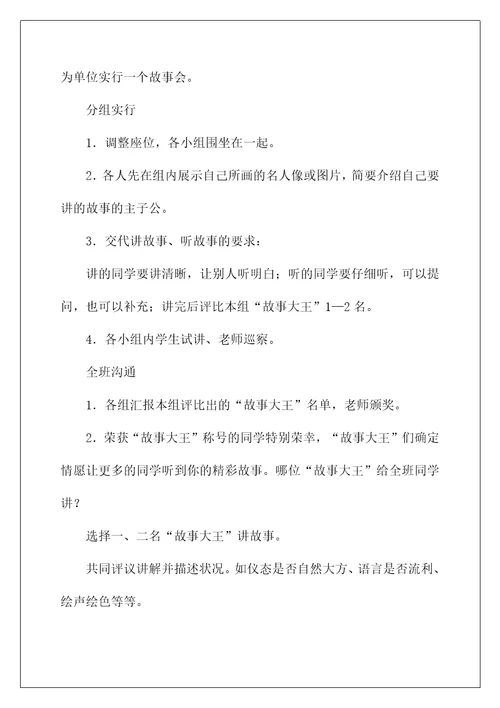 为单位实行一个故事会。

分组实行

1．调整座位，各小组围坐在一起。

2．各人先在组内展示自己所画的名人像或图片，简要介绍自己要讲的故事的主子公。

3．交代讲故事、听故事的要求：

讲的同学要讲清晰，让别人听明白；听的同学要仔细听，可以提问，也可以补充；讲完后评比本组“故事大王”1—2名。

4．各小组内学生试讲、老师巡察。

全班沟通

1．各组汇报本组评比出的“故事大王”名单，老师颁奖。

2．荣获“故事大王”称号的同学特别荣幸，“故事大王”们确定情愿让更多的同学听到你的精彩故事。哪位“故事大王”给全班同学讲？

选择一、二名“故事大王”讲故事。

共同评议讲解并描述状况。如仪态是否自然大方、语言是否流利、绘声绘色等等。